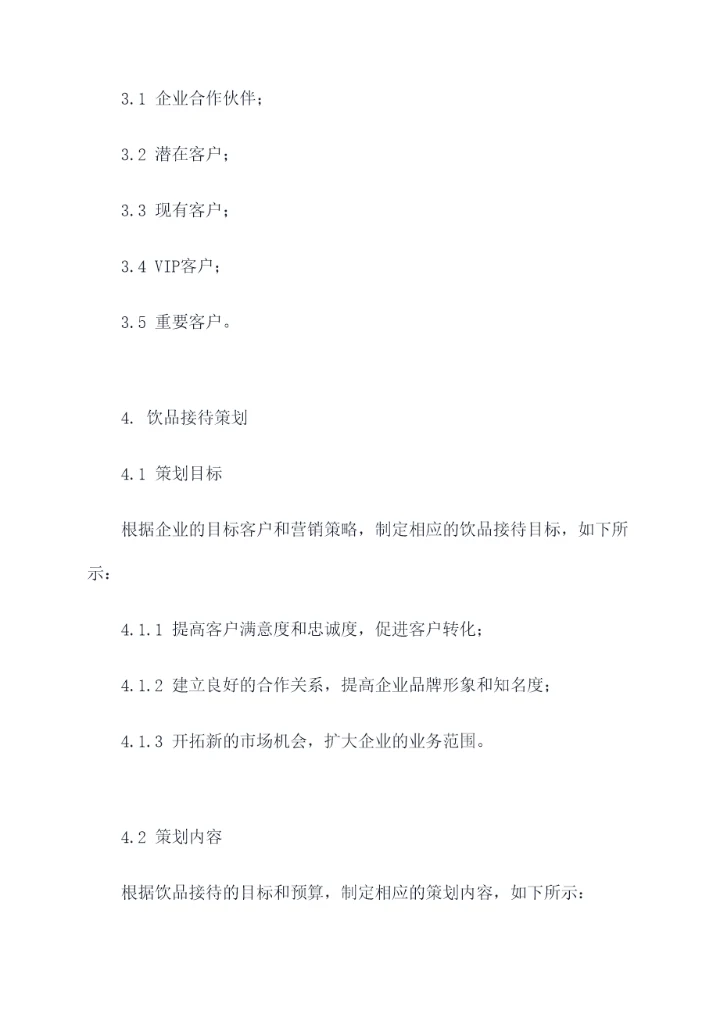 3.1 企业合作伙伴；

3.2 潜在客户；

3.3 现有客户；

3.4 VIP客户；

3.5 重要客户。

4. 饮品接待策划

4.1 策划目标

根据企业的目标客户和营销策略，制定相应的饮品接待目标，如下所示：

4.1.1 提高客户满意度和忠诚度，促进客户转化；

4.1.2 建立良好的合作关系，提高企业品牌形象和知名度；

4.1.3 开拓新的市场机会，扩大企业的业务范围。

4.2 策划内容

根据饮品接待的目标和预算，制定相应的策划内容，如下所示：